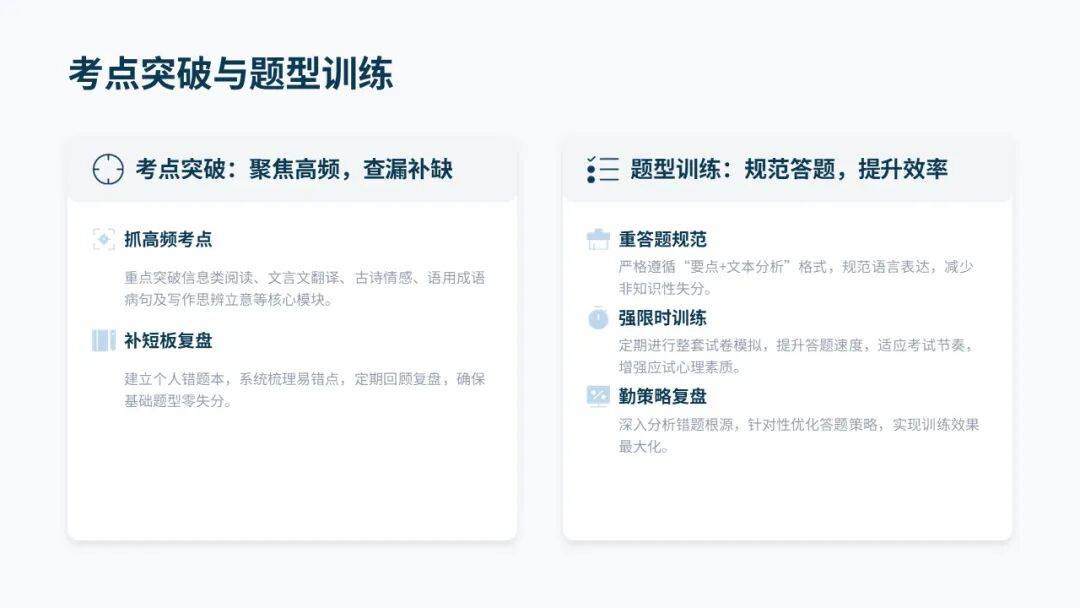 考点突破与题型训练

考点突破：聚焦高频，查漏补缺

抓高频考点

重点突破信息类阅读、文言文翻译、古诗情感、语用成语病句及写作思辨立意等核心模块。

补短板复盘

建立个人错题本，系统梳理易错点，定期回顾复盘，确保基础题型零失分。

题型训练：规范答题，提升效率

重答题规范

严格遵循“要点+文本分析”格式，规范语言表达，减少非知识性失分。

强限时训练

定期进行整套试卷模拟，提升答题速度，适应考试节奏，增强应试心理素质。

勤策略复盘

深入分析错题根源，针对性优化答题策略，实现训练效果最大化。